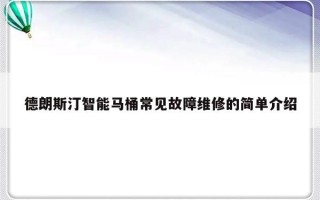 德朗斯汀智能马桶常见故障维修的简单介绍